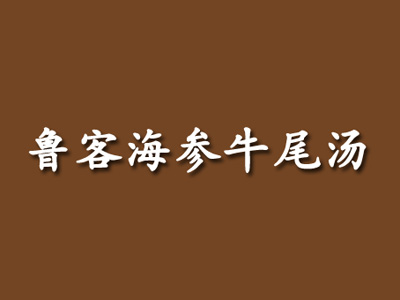 鲁客海参牛尾汤